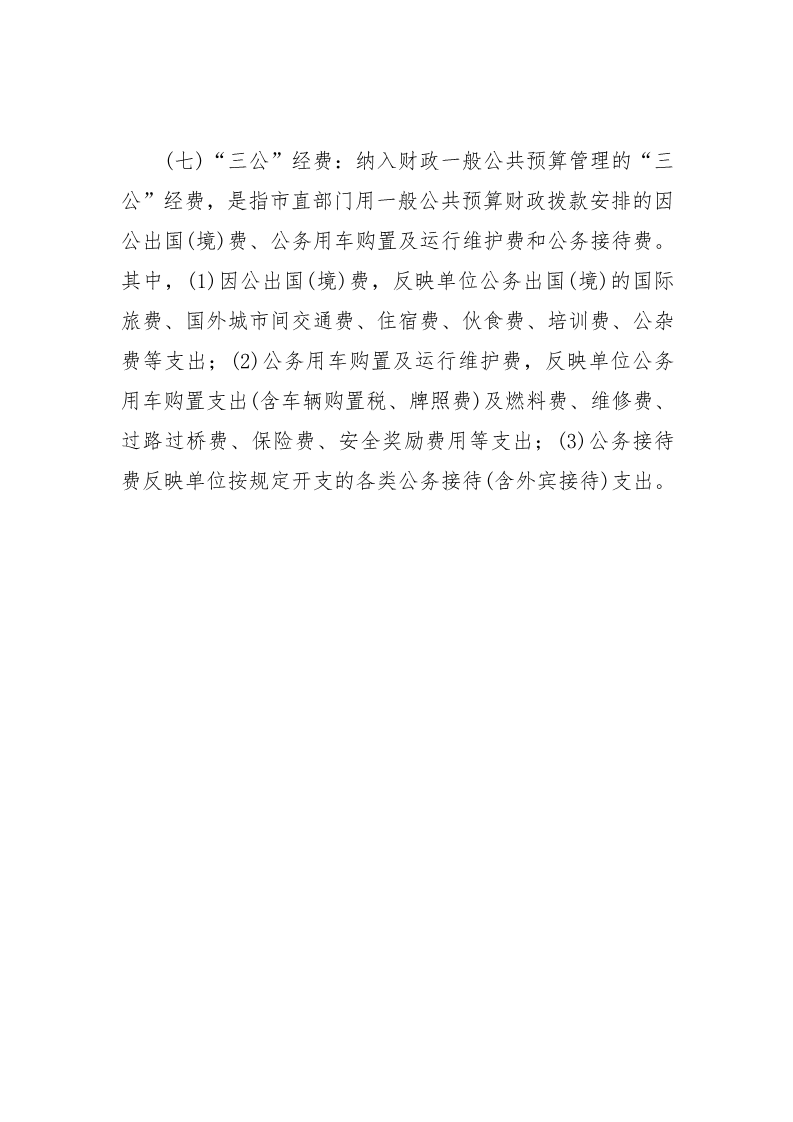 （七）“三公”经费：纳入财政一般公共预算管理的“三公”经费，是指市直部门用一般公共预算财政拨款安排的因公出国(境)费、公务用车购置及运行维护费和公务接待费。其中，(1)因公出国(境)费，反映单位公务出国(境)的国际旅费、国外城市间交通费、住宿费、伙食费、培训费、公杂费等支出；(2)公务用车购置及运行维护费，反映单位公务用车购置支出(含车辆购置税、牌照费)及燃料费、维修费、过路过桥费、保险费、安全奖励费用等支出；(3)公务接待费反映单位按规定开支的各类公务接待(含外宾接待)支出。